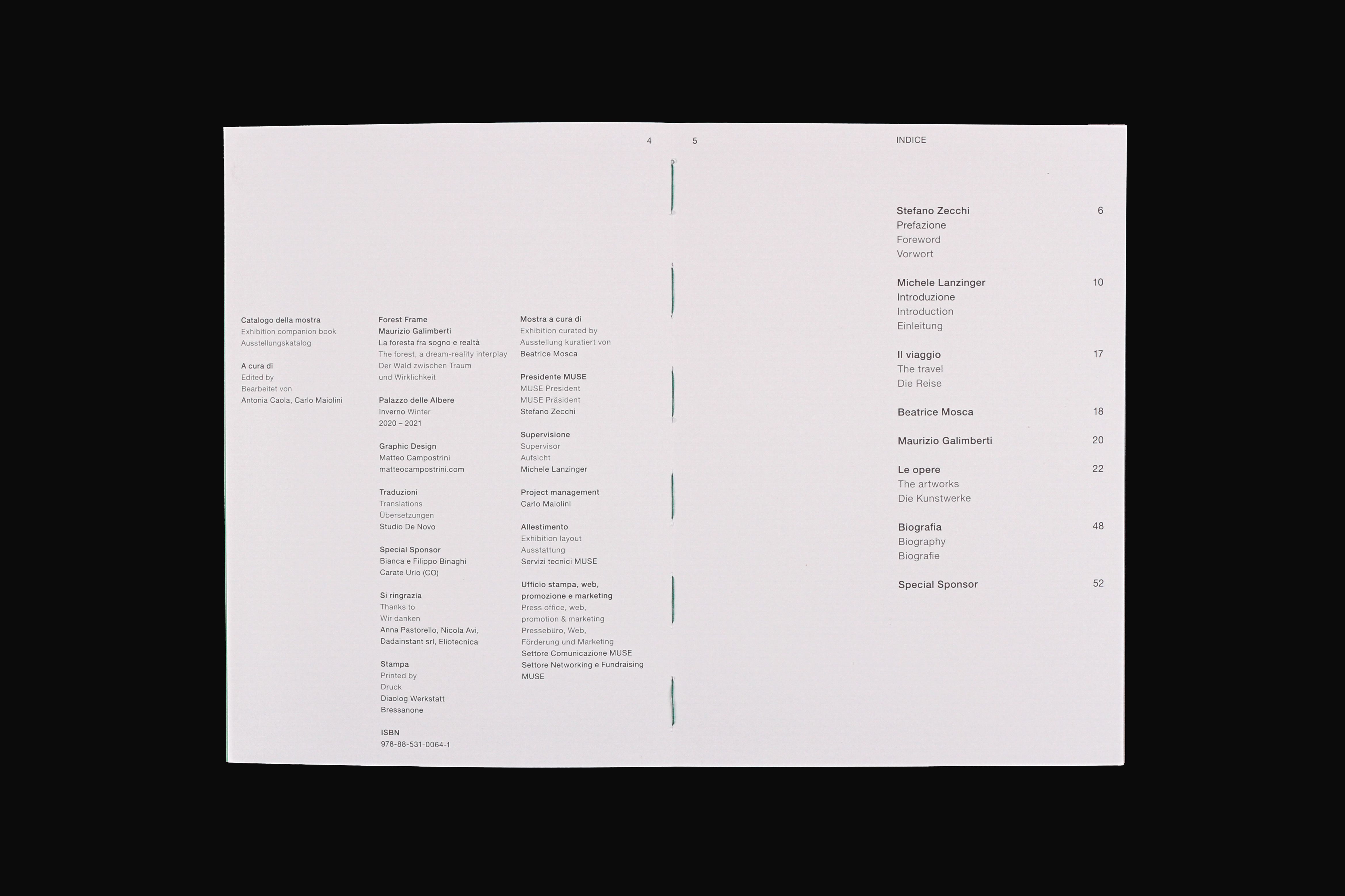 4

Catalogo della mostra
Exhibition companion book
Ausstellungskatalog

A cura di
Edited by
Bearbeitet von
Antonia Caola, Carlo Maiolini

Forest Frame
Maurizio Galimberti
La foresta fra sogno e realtà
The forest, a dream-reality interplay
Der Wald zwischen Traum und Wirklichkeit

Palazzo delle Albere
Inverno Winter
2020 – 2021

Graphic Design
Matteo Campostrini
matteocampostrini.com

Traduzioni
Translations
Übersetzungen
Studio De Novo

Special Sponsor
Bianca e Filippo Binaghi
Carate Urio (CO)

Si ringrazia
Thanks to
Wir danken
Anna Pastorello, Nicola Avi,
Dadainstant srl, Eliotecnica

Stampa
Printed by
Druck
Diaolog Werkstatt
Bressanone

ISBN
978-88-531-0064-1

Mostra a cura di
Exhibition curated by
Ausstellung kuratiert von
Beatrice Mosca

Presidente MUSE
MUSE President
MUSE Präsident
Stefano Zecchi

Supervisione
Supervisor
Aufsicht
Michele Lanzinger

Project management
Carlo Maiolini

Allestimento
Exhibition layout
Ausstattung
Servizi tecnici MUSE

Ufficio stampa, web, promozione e marketing
Press office, web, promotion & marketing
Pressebüro, Web, Förderung und Marketing
Settore Comunicazione MUSE
Settore Networking e Fundraising MUSE

5

INDICE

Stefano Zecchi 6
Prefazione
Foreword
Vorwort

Michele Lanzinger 10
Introduzione
Introduction
Einleitung

Il viaggio 17
The travel
Die Reise

Beatrice Mosca 18

Maurizio Galimberti 20

Le opere 22
The artworks
Die Kunstwerke

Biografia 48
Biography
Biografie

Special Sponsor 52